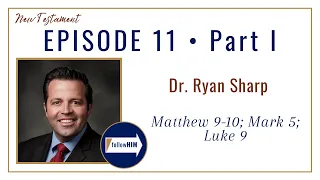 New Testament

EPISODE 11 • Part I

Dr. Ryan Sharp

Matthew 9-10; Mark 5; Luke 9

followHIM